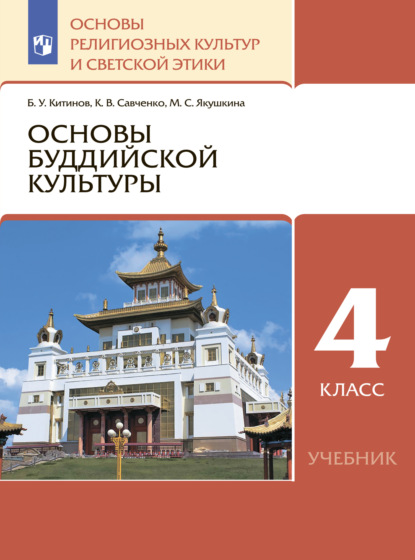 ОСНОВЫ РЕЛИГИОЗНЫХ КУЛЬТУР И СВЕТСКОЙ ЭТИКИ

Б. У. Китинов, К. В. Савченко, М. С. Якушкина

ОСНОВЫ БУДДИЙСКОЙ КУЛЬТУРЫ

4
КЛАСС

УЧЕБНИК